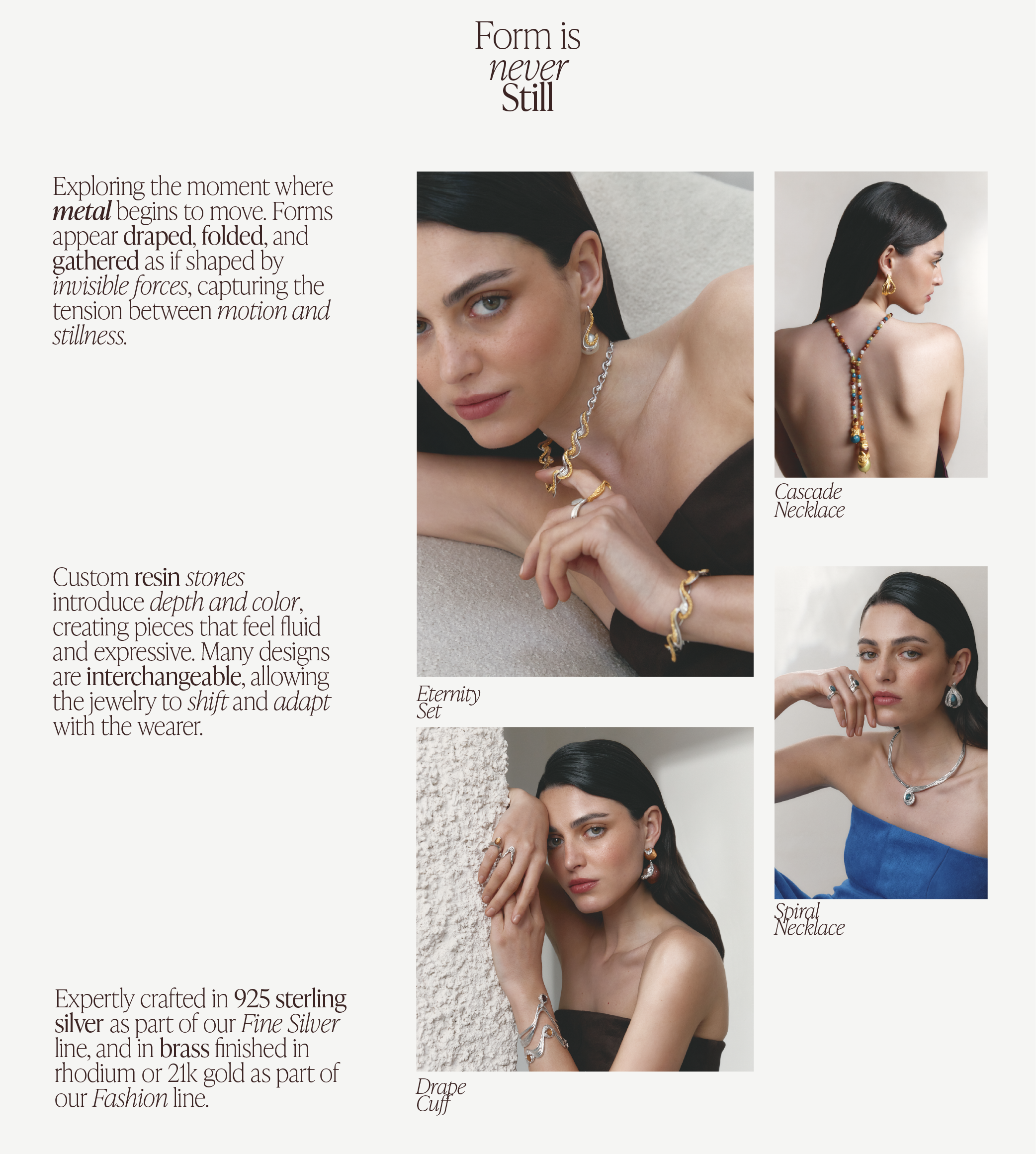 Form is
never
Still

Exploring the moment where metal begins to move. Forms appear draped, folded, and gathered as if shaped by invisible forces, capturing the tension between motion and stillness.

Custom resin stones introduce depth and color, creating pieces that feel fluid and expressive. Many designs are interchangeable, allowing the jewelry to shift and adapt with the wearer.

Expertly crafted in 925 sterling silver as part of our Fine Silver line, and in brass finished in rhodium or 21k gold as part of our Fashion line.

Eternity
Set

Drape
Cuff

Cascade
Necklace

Spiral
Necklace